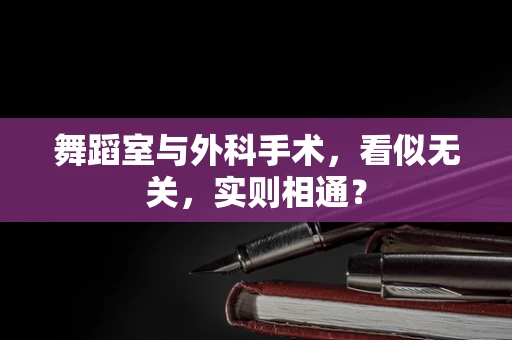 舞蹈室与外科手术，看似无关，实则相通？